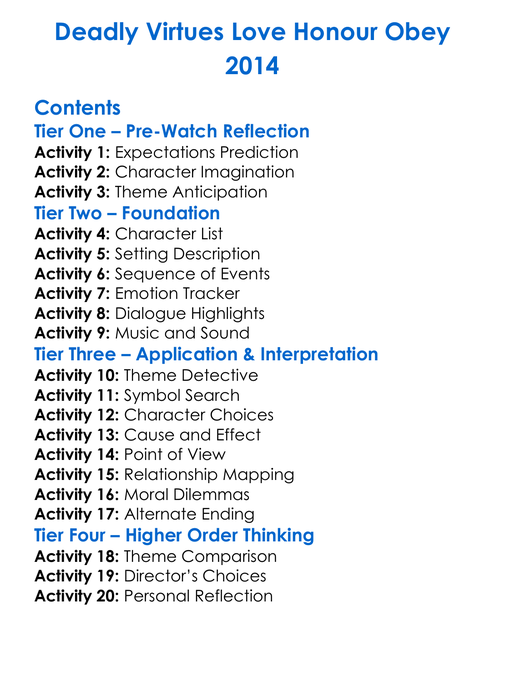 Deadly Virtues Love Honour Obey 2014

Contents

Tier One – Pre-Watch Reflection

Activity 1: Expectations Prediction
Activity 2: Character Imagination
Activity 3: Theme Anticipation

Tier Two – Foundation

Activity 4: Character List
Activity 5: Setting Description
Activity 6: Sequence of Events
Activity 7: Emotion Tracker
Activity 8: Dialogue Highlights
Activity 9: Music and Sound

Tier Three – Application & Interpretation

Activity 10: Theme Detective
Activity 11: Symbol Search
Activity 12: Character Choices
Activity 13: Cause and Effect
Activity 14: Point of View
Activity 15: Relationship Mapping
Activity 16: Moral Dilemmas
Activity 17: Alternate Ending

Tier Four – Higher Order Thinking

Activity 18: Theme Comparison
Activity 19: Director's Choices
Activity 20: Personal Reflection